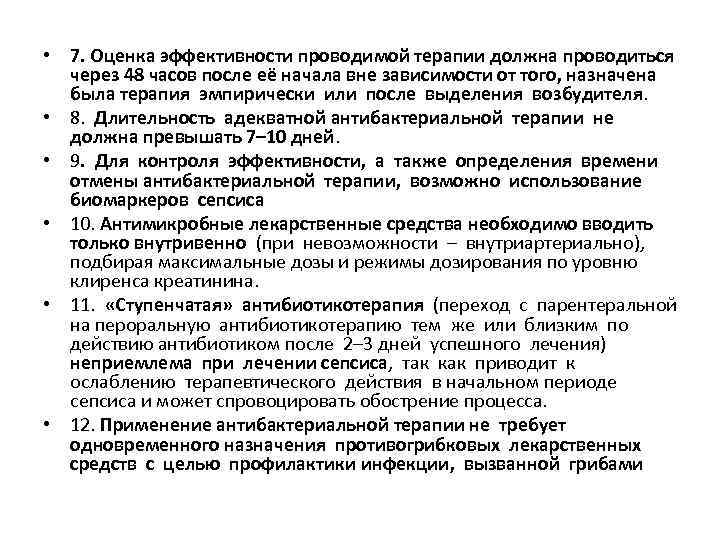 • 7. Оценка эффективности проводимой терапии должна проводиться через 48 часов после её начала вне зависимости от того, назначена была терапия эмпирически или после выделения возбудителя.

• 8. Длительность адекватной антибактериальной терапии не должна превышать 7–10 дней.

• 9. Для контроля эффективности, а также определения времени отмены антибактериальной терапии, возможно использование биомаркеров сепсиса

• 10. Антимикробные лекарственные средства необходимо вводить только внутривенно (при невозможности – внутриартериально), подбирая максимальные дозы и режимы дозирования по уровню клиренса креатинина.

• 11. «Ступенчатая» антибиотикотерапия (переход с парентеральной на пероральную антибиотикотерапию тем же или близким по действию антибиотиком после 2–3 дней успешного лечения) неприемлема при лечении сепсиса, так как приводит к ослаблению терапевтического действия в начальном периоде сепсиса и может спровоцировать обострение процесса.

• 12. Применение антибактериальной терапии не требует одновременного назначения противогрибковых лекарственных средств с целью профилактики инфекции, вызванной грибами